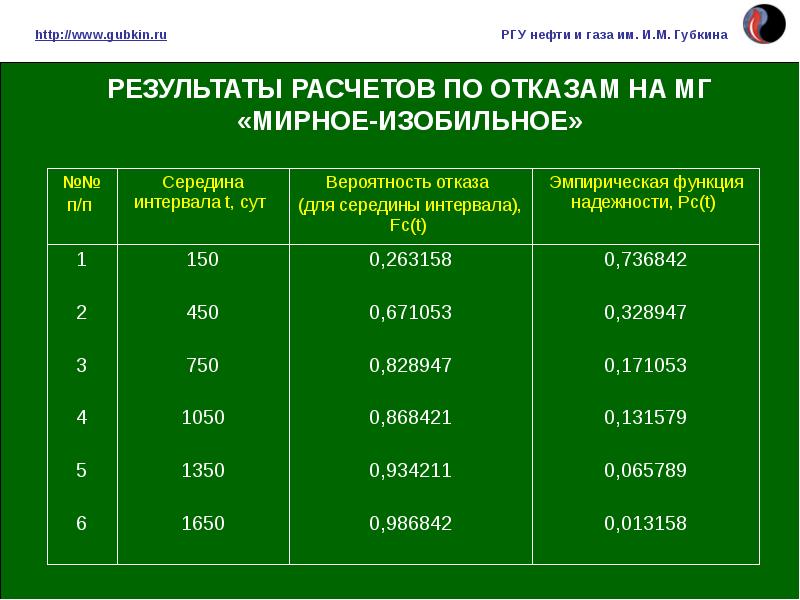 http://www.gubkin.ru

РГУ нефти и газа им. И.М. Губкина

РЕЗУЛЬТАТЫ РАСЧЕТОВ ПО ОТКАЗАМ НА МГ «МИРНОЕ-ИЗОБИЛЬНОЕ»

| №№ п/п | Середина интервала t, сут | Вероятность отказа (для середины интервала), Fc(t) | Эмпирическая функция надежности, Pc(t) |
|---|---|---|---|
| 1 | 150 | 0,263158 | 0,736842 |
| 2 | 450 | 0,671053 | 0,328947 |
| 3 | 750 | 0,828947 | 0,171053 |
| 4 | 1050 | 0,868421 | 0,131579 |
| 5 | 1350 | 0,934211 | 0,065789 |
| 6 | 1650 | 0,986842 | 0,013158 |